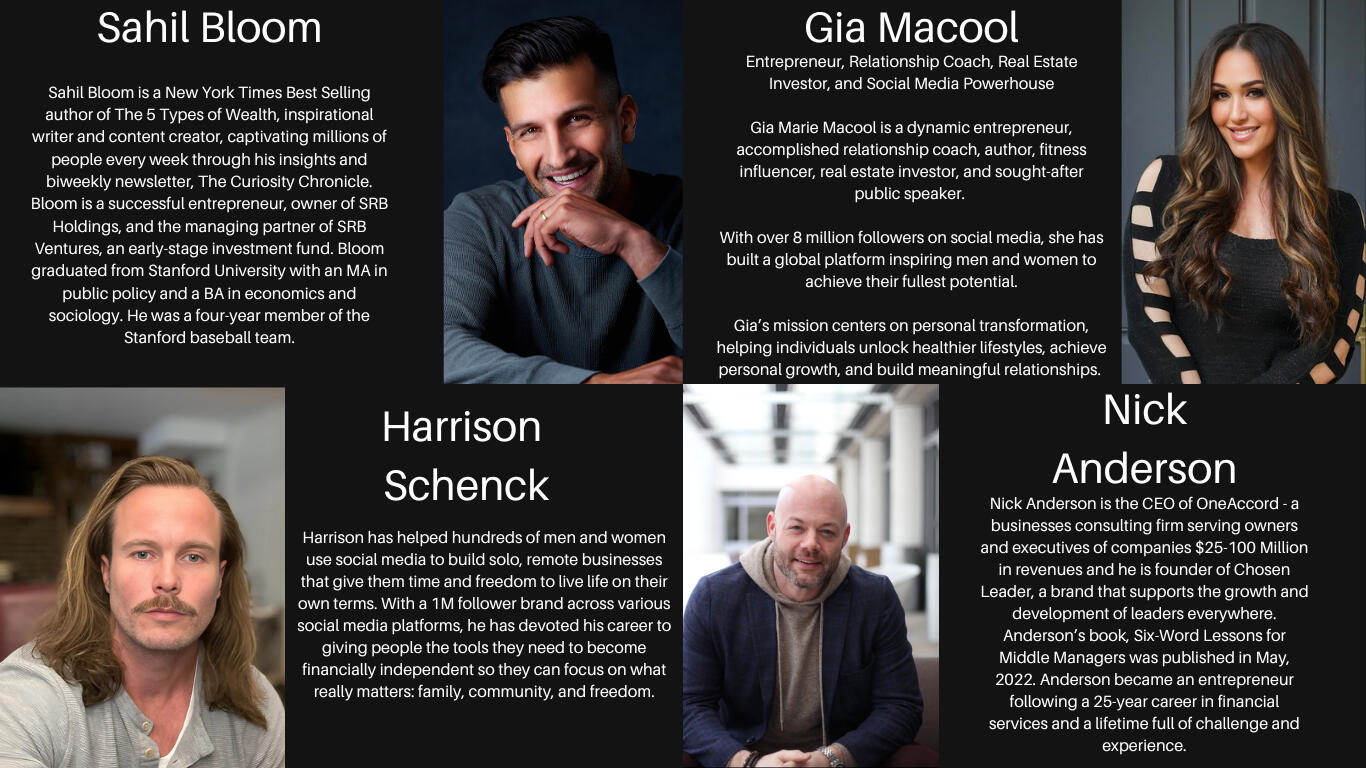 Sahil Bloom

Sahil Bloom is a New York Times Best Selling author of The 5 Types of Wealth, inspirational writer and content creator, captivating millions of people every week through his insights and biweekly newsletter, The Curiosity Chronicle. Bloom is a successful entrepreneur, owner of SRB Holdings, and the managing partner of SRB Ventures, an early-stage investment fund. Bloom graduated from Stanford University with an MA in public policy and a BA in economics and sociology. He was a four-year member of the Stanford baseball team.

Gia Macool

Entrepreneur, Relationship Coach, Real Estate Investor, and Social Media Powerhouse

Gia Marie Macool is a dynamic entrepreneur, accomplished relationship coach, author, fitness influencer, real estate investor, and sought-after public speaker.

With over 8 million followers on social media, she has built a global platform inspiring men and women to achieve their fullest potential.

Gia's mission centers on personal transformation, helping individuals unlock healthier lifestyles, achieve personal growth, and build meaningful relationships.

Harrison Schenck

Harrison has helped hundreds of men and women use social media to build solo, remote businesses that give them time and freedom to live life on their own terms. With a 1M follower brand across various social media platforms, he has devoted his career to giving people the tools they need to become financially independent so they can focus on what really matters: family, community, and freedom.

Nick Anderson

Nick Anderson is the CEO of OneAccord - a businesses consulting firm serving owners and executives of companies $25-100 Million in revenues and he is founder of Chosen Leader, a brand that supports the growth and development of leaders everywhere. Anderson's book, Six-Word Lessons for Middle Managers was published in May, 2022. Anderson became an entrepreneur following a 25-year career in financial services and a lifetime full of challenge and experience.